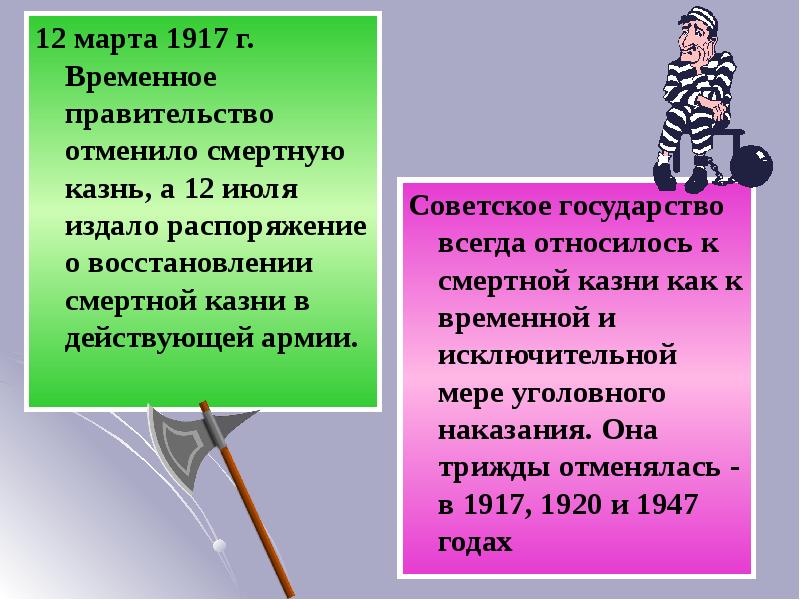 12 марта 1917 г. Временное правительство отменило смертную казнь, а 12 июля издало распоряжение о восстановлении смертной казни в действующей армии.

Советское государство всегда относилось к смертной казни как к временной и исключительной мере уголовного наказания. Она трижды отменялась - в 1917, 1920 и 1947 годах